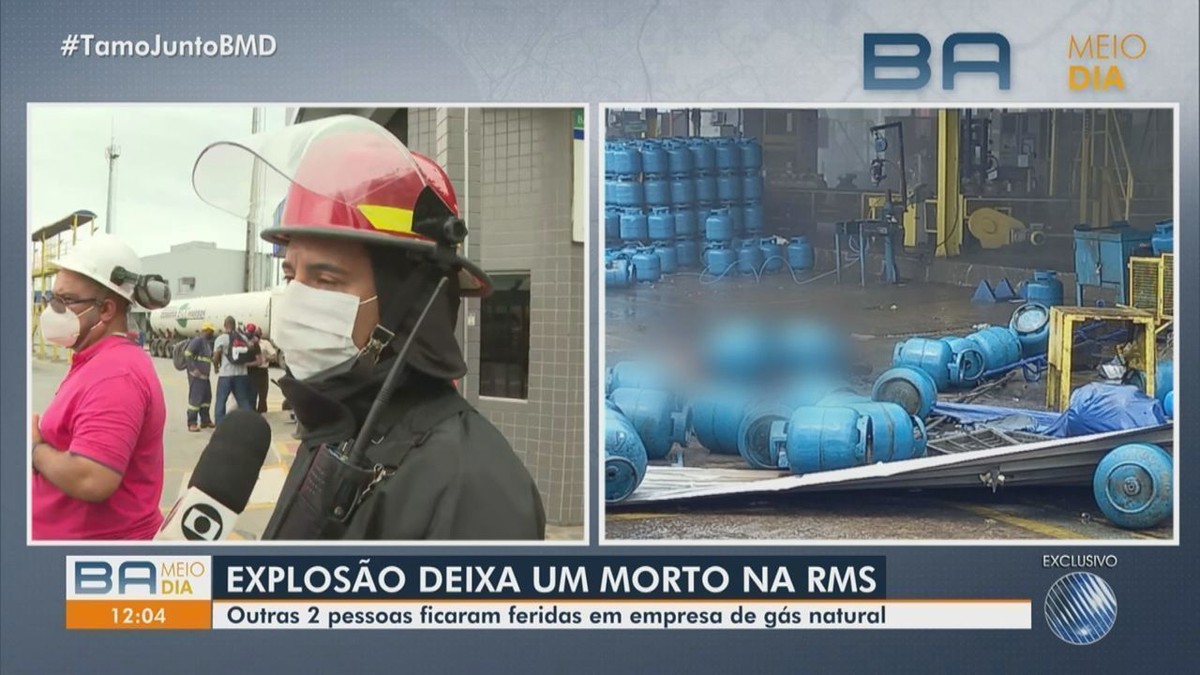 #TamoJuntoBMD

BA MEIO DIA

BA MEIO DIA
12:04
EXPLOSÃO DEIXA UM MORTO NA RMS
Outras 2 pessoas ficaram feridas em empresa de gás natural

EXCLUSIVO